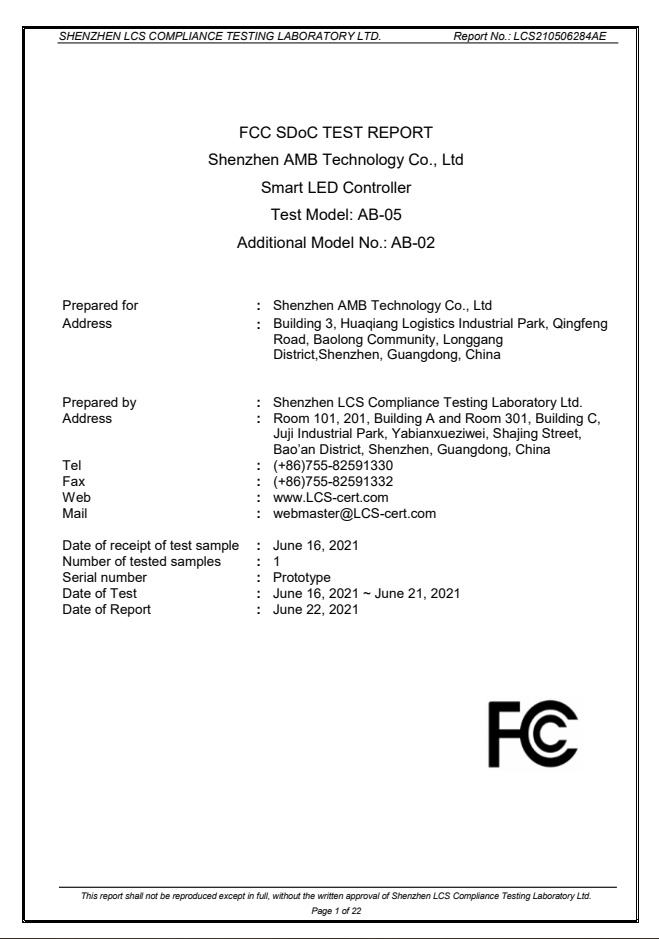 SHENZHEN LCS COMPLIANCE TESTING LABORATORY LTD. Report No.: LCS210506284AE

FCC SDoC TEST REPORT
Shenzhen AMB Technology Co., Ltd
Smart LED Controller
Test Model: AB-05
Additional Model No.: AB-02

Prepared for : Shenzhen AMB Technology Co., Ltd
Address : Building 3, Huaqiang Logistics Industrial Park, Qingfeng Road, Baolong Community, Longgang District,Shenzhen, Guangdong, China

Prepared by : Shenzhen LCS Compliance Testing Laboratory Ltd.
Address : Room 101, 201, Building A and Room 301, Building C, Juji Industrial Park, Yabianxueziwei, Shajing Street, Bao'an District, Shenzhen, Guangdong, China
Tel : (+86)755-82591330
Fax : (+86)755-82591332
Web : www.LCS-cert.com
Mail : webmaster@LCS-cert.com

Date of receipt of test sample : June 16, 2021
Number of tested samples : 1
Serial number : Prototype
Date of Test : June 16, 2021 ~ June 21, 2021
Date of Report : June 22, 2021

FC

This report shall not be reproduced except in full, without the written approval of Shenzhen LCS Compliance Testing Laboratory Ltd.
Page 1 of 22